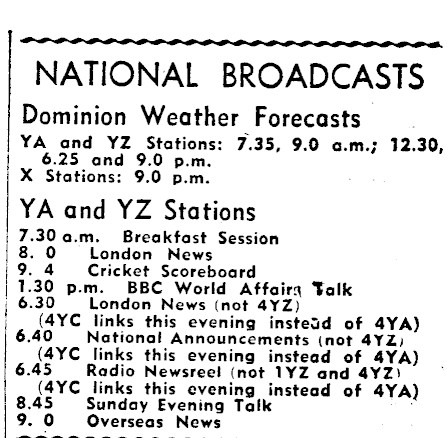 NATIONAL BROADCASTS

Dominion Weather Forecasts

YA and YZ Stations: 7.35, 9.0 a.m.; 12.30, 6.25 and 9.0 p.m.
X Stations: 9.0 p.m.

YA and YZ Stations

7.30 a.m. Breakfast Session
8. 0 London News
9. 4 Cricket Scoreboard
1.30 p.m. BBC World Affairs Talk
6.30 London News (not 4YZ)
(4YC links this evening instead of 4YA)
6.40 National Announcements (not 4YZ)
(4YC links this evening instead of 4YA)
6.45 Radio Newsreel (not 1YZ and 4YZ)
(4YC links this evening instead of 4YA)
8.45 Sunday Evening Talk
9. 0 Overseas News